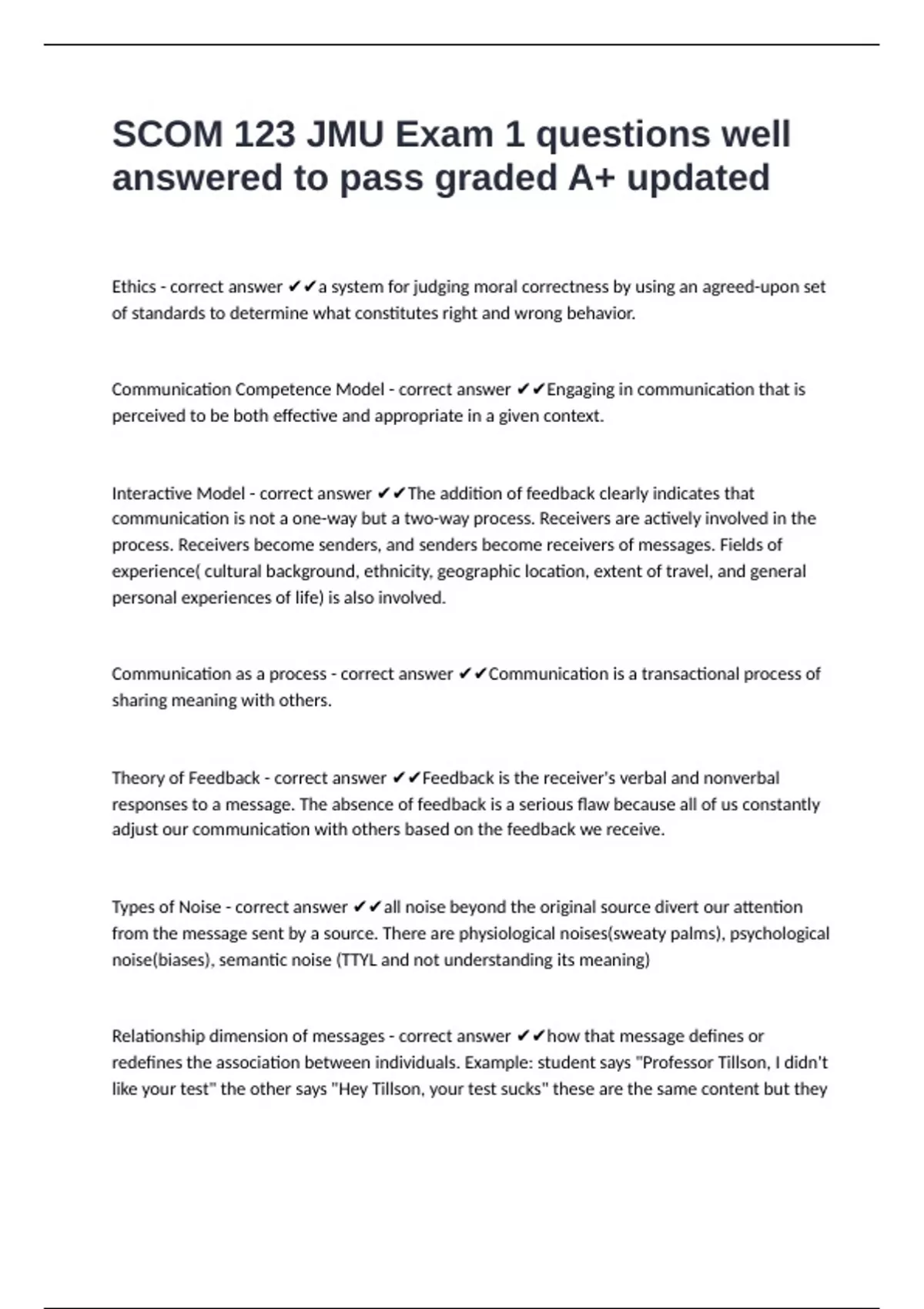 SCOM 123 JMU Exam 1 questions well answered to pass graded A+ updated

Ethics - correct answer ✔✔a system for judging moral correctness by using an agreed-upon set of standards to determine what constitutes right and wrong behavior.

Communication Competence Model - correct answer ✔✔Engaging in communication that is perceived to be both effective and appropriate in a given context.

Interactive Model - correct answer ✔✔The addition of feedback clearly indicates that communication is not a one-way but a two-way process. Receivers are actively involved in the process. Receivers become senders, and senders become receivers of messages. Fields of experience( cultural background, ethnicity, geographic location, extent of travel, and general personal experiences of life) is also involved.

Communication as a process - correct answer ✔✔Communication is a transactional process of sharing meaning with others.

Theory of Feedback - correct answer ✔✔Feedback is the receiver's verbal and nonverbal responses to a message. The absence of feedback is a serious flaw because all of us constantly adjust our communication with others based on the feedback we receive.

Types of Noise - correct answer ✔✔all noise beyond the original source divert our attention from the message sent by a source. There are physiological noises(sweaty palms), psychological noise(biases), semantic noise (TTYL and not understanding its meaning)

Relationship dimension of messages - correct answer ✔✔how that message defines or redefines the association between individuals. Example: student says "Professor Tillson, I didn't like your test" the other says "Hey Tillson, your test sucks" these are the same content but they